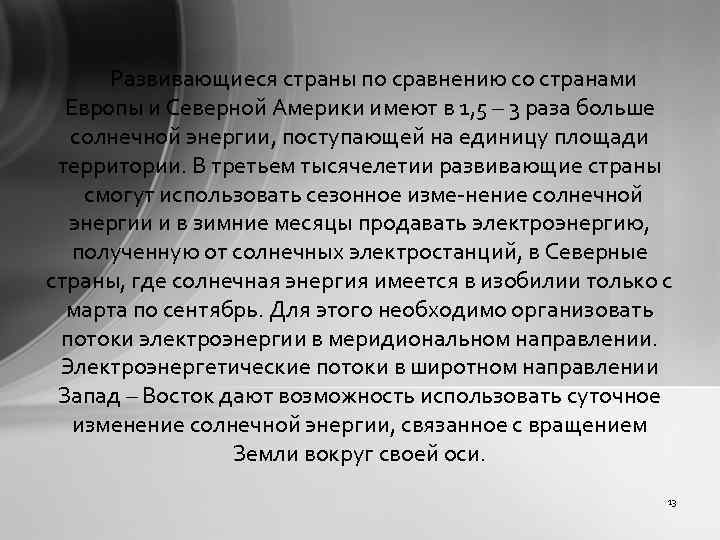 Развивающиеся страны по сравнению со странами Европы и Северной Америки имеют в 1,5 – 3 раза больше солнечной энергии, поступающей на единицу площади территории. В третьем тысячелетии развивающие страны смогут использовать сезонное изме-нение солнечной энергии и в зимние месяцы продавать электроэнергию, полученную от солнечных электростанций, в Северные страны, где солнечная энергия имеется в изобилии только с марта по сентябрь. Для этого необходимо организовать потоки электроэнергии в меридиональном направлении. Электроэнергетические потоки в широтном направлении Запад – Восток дают возможность использовать суточное изменение солнечной энергии, связанное с вращением Земли вокруг своей оси.

13